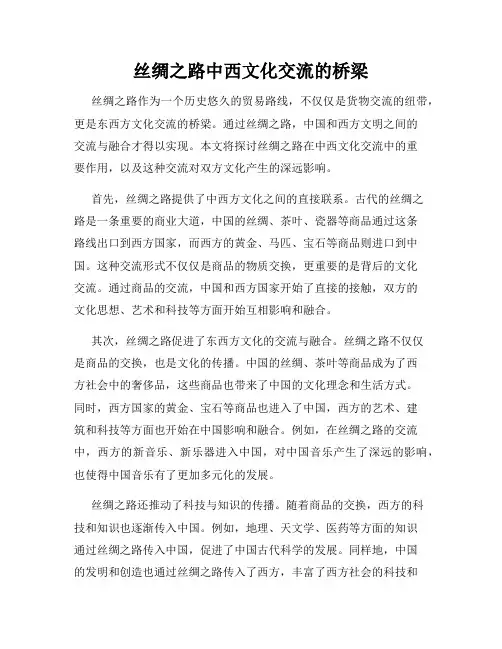 丝绸之路中西文化交流的桥梁

丝绸之路作为一个历史悠久的贸易路线，不仅仅是货物交流的纽带，更是东西方文化交流的桥梁。通过丝绸之路，中国和西方文明之间的交流与融合才得以实现。本文将探讨丝绸之路在中西文化交流中的重要作用，以及这种交流对双方文化产生的深远影响。

首先，丝绸之路提供了中西方文化之间的直接联系。古代的丝绸之路是一条重要的商业大道，中国的丝绸、茶叶、瓷器等商品通过这条路线出口到西方国家，而西方的黄金、马匹、宝石等商品则进口到中国。这种交流形式不仅仅是商品的物质交换，更重要的是背后的文化交流。通过商品的交流，中国和西方国家开始了直接的接触，双方的文化思想、艺术和科技等方面开始互相影响和融合。

其次，丝绸之路促进了东西方文化的交流与融合。丝绸之路不仅仅是商品的交换，也是文化的传播。中国的丝绸、茶叶等商品成为了西方社会中的奢侈品，这些商品也带来了中国的文化理念和生活方式。同时，西方国家的黄金、宝石等商品也进入了中国，西方的艺术、建筑和科技等方面也开始在中国影响和融合。例如，在丝绸之路的交流中，西方的新音乐、新乐器进入中国，对中国音乐产生了深远的影响，也使得中国音乐有了更加多元化的发展。

丝绸之路还推动了科技与知识的传播。随着商品的交换，西方的科技和知识也逐渐传入中国。例如，地理、天文学、医药等方面的知识通过丝绸之路传入中国，促进了中国古代科学的发展。同样地，中国的发明和创造也通过丝绸之路传入了西方，丰富了西方社会的科技和